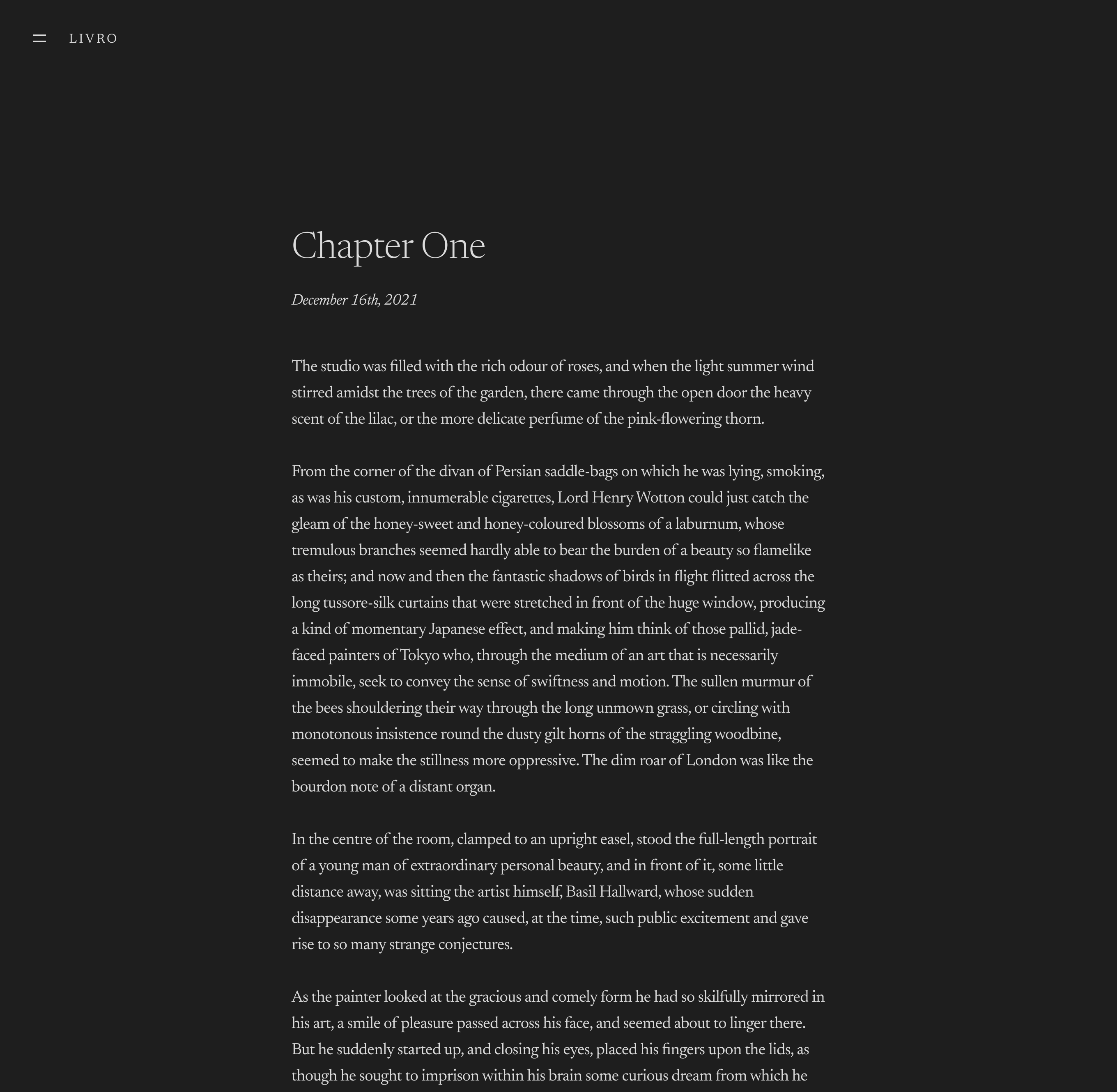 LIVRO

Chapter One

December 16th, 2021

The studio was filled with the rich odour of roses, and when the light summer wind stirred amidst the trees of the garden, there came through the open door the heavy scent of the lilac, or the more delicate perfume of the pink-flowering thorn.

From the corner of the divan of Persian saddle-bags on which he was lying, smoking, as was his custom, innumerable cigarettes, Lord Henry Wotton could just catch the gleam of the honey-sweet and honey-coloured blossoms of a laburnum, whose tremulous branches seemed hardly able to bear the burden of a beauty so flamelike as theirs; and now and then the fantastic shadows of birds in flight flitted across the long tussore-silk curtains that were stretched in front of the huge window, producing a kind of momentary Japanese effect, and making him think of those pallid, jade-faced painters of Tokyo who, through the medium of an art that is necessarily immobile, seek to convey the sense of swiftness and motion. The sullen murmur of the bees shouldering their way through the long unmown grass, or circling with monotonous insistence round the dusty gilt horns of the straggling woodbine, seemed to make the stillness more oppressive. The dim roar of London was like the bourdon note of a distant organ.

In the centre of the room, clamped to an upright easel, stood the full-length portrait of a young man of extraordinary personal beauty, and in front of it, some little distance away, was sitting the artist himself, Basil Hallward, whose sudden disappearance some years ago caused, at the time, such public excitement and gave rise to so many strange conjectures.

As the painter looked at the gracious and comely form he had so skilfully mirrored in his art, a smile of pleasure passed across his face, and seemed about to linger there. But he suddenly started up, and closing his eyes, placed his fingers upon the lids, as though he sought to imprison within his brain some curious dream from which he